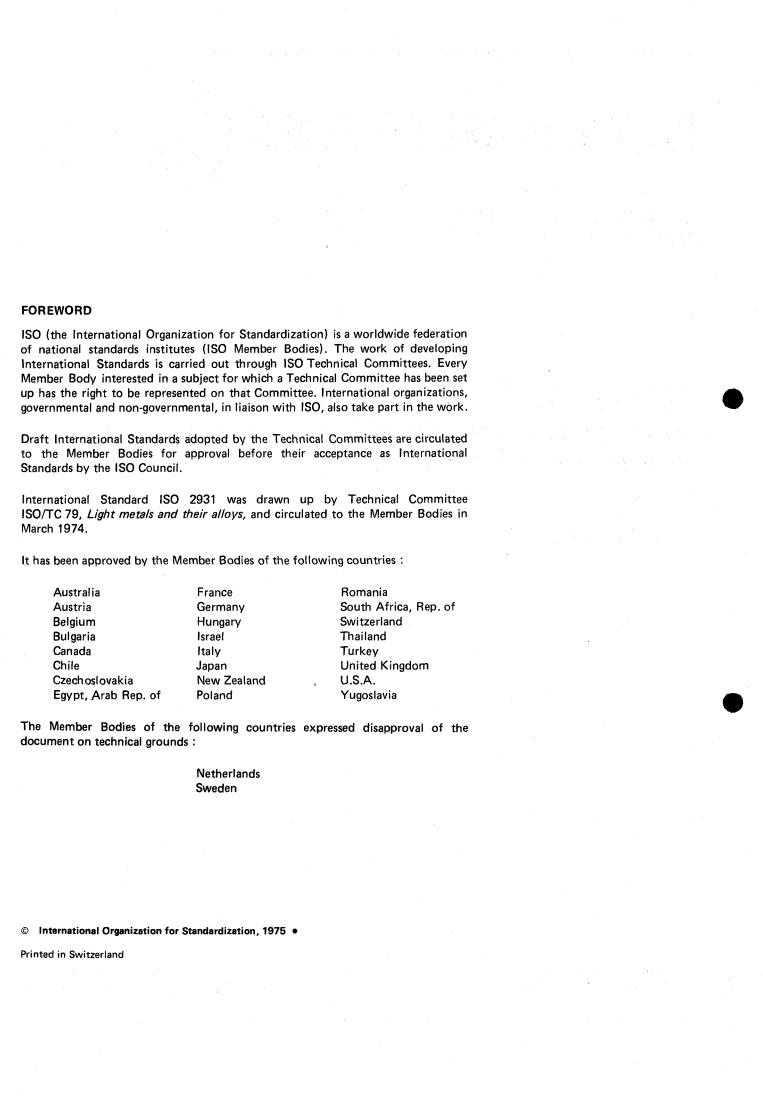 FOREWORD

ISO (the International Organization for Standardization) is a worldwide federation of national standards institutes (ISO Member Bodies). The work of developing International Standards is carried out through ISO Technical Committees. Every Member Body interested in a subject for which a Technical Committee has been set up has the right to be represented on that Committee. International organizations, governmental and non-governmental, in liaison with ISO, also take part in the work.

Draft International Standards adopted by the Technical Committees are circulated to the Member Bodies for approval before their acceptance as International Standards by the ISO Council.

International Standard ISO 2931 was drawn up by Technical Committee ISO/TC 79, Light metals and their alloys, and circulated to the Member Bodies in March 1974.

It has been approved by the Member Bodies of the following countries :

Australia
Austria
Belgium
Bulgaria
Canada
Chile
Czechoslovakia
Egypt, Arab Rep. of

France
Germany
Hungary
Israel
Italy
Japan
New Zealand
Poland

Romania
South Africa, Rep. of
Switzerland
Thailand
Turkey
United Kingdom
U.S.A.
Yugoslavia

The Member Bodies of the following countries expressed disapproval of the document on technical grounds :

Netherlands
Sweden

© International Organization for Standardization, 1975 •

Printed in Switzerland